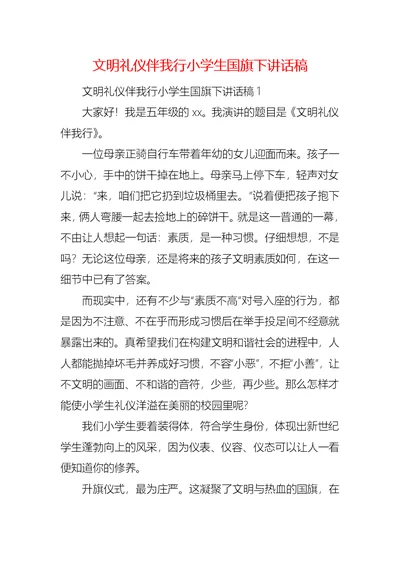 文明礼仪伴我行小学生国旗下讲话稿

文明礼仪伴我行小学生国旗下讲话稿 1

大家好！我是五年级的 xx。我演讲的题目是《文明礼仪伴我行》。

一位母亲正骑自行车带着年幼的女儿迎面而来。孩子一不小心，手中的饼干掉在地上。母亲马上停下车，轻声对女儿说：“来，咱们把它扔到垃圾桶里去。”说着便把孩子抱下来，俩人弯腰一起去捡地上的碎饼干。就是这一普通的一幕，不由让人想起一句话：素质，是一种习惯。仔细想想，不是吗？无论这位母亲，还是将来的孩子文明素质如何，在这一细节中已有了答案。

而现实中，还有不少与“素质不高”对号入座的行为，都是因为不注意、不在乎而形成习惯后在举手投足间不经意就暴露出来的。真希望我们在构建文明和谐社会的进程中，人人都能抛掉坏毛并养成好习惯，不容“小恶”，不拒“小善”，让不文明的画面、不和谐的音符，少些，再少些。那么怎样才能使小学生礼仪洋溢在美丽的校园里呢？

我们小学生要着装得体，符合学生身份，体现出新世纪学生蓬勃向上的风采，因为仪表、仪容、仪态可以让人一看便知道你的修养。

升旗仪式，最为庄严。这凝聚了文明与热血的国旗，在